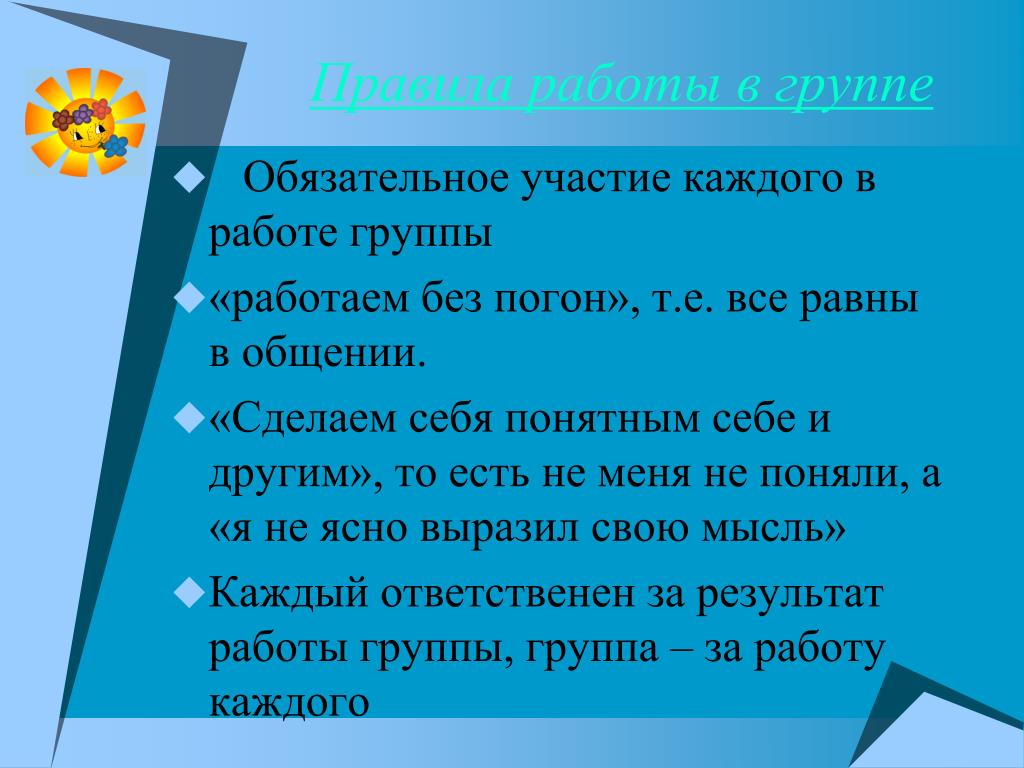 Правила работы в группе

Обязательное участие каждого в работе группы

«работаем без погон», т.е. все равны в общении.

«Сделаем себя понятным себе и другим», то есть не меня не поняли, а «я не ясно выразил свою мысль»

Каждый ответственен за результат работы группы, группа – за работу каждого